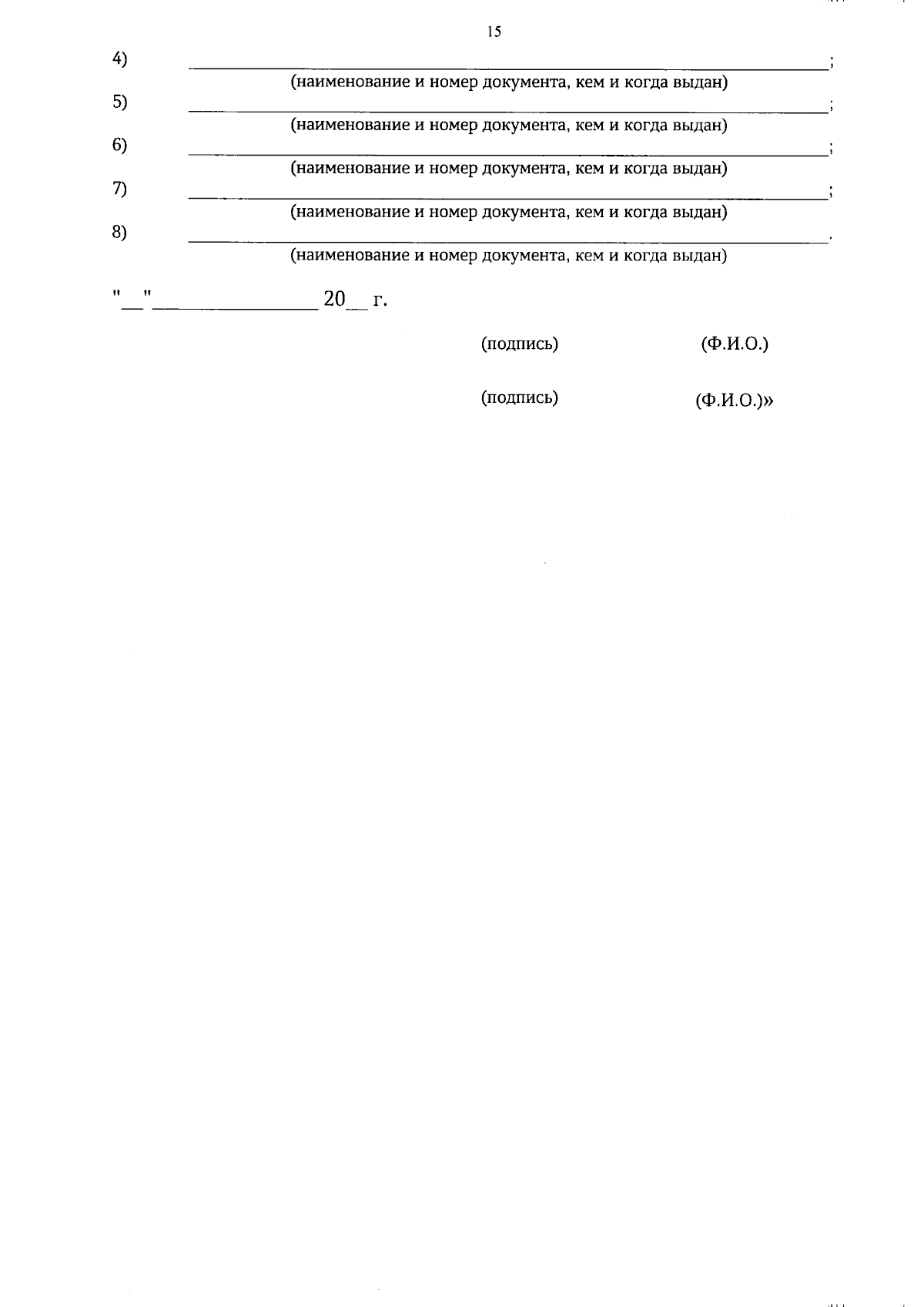 15

4) ____;
(наименование и номер документа, кем и когда выдан)

5) ____;
(наименование и номер документа, кем и когда выдан)

6) ____;
(наименование и номер документа, кем и когда выдан)

7) ____;
(наименование и номер документа, кем и когда выдан)

8) ____.
(наименование и номер документа, кем и когда выдан)

"____"____ 20____ г.

(подпись) (Ф.И.О.)

(подпись) (Ф.И.О.)»